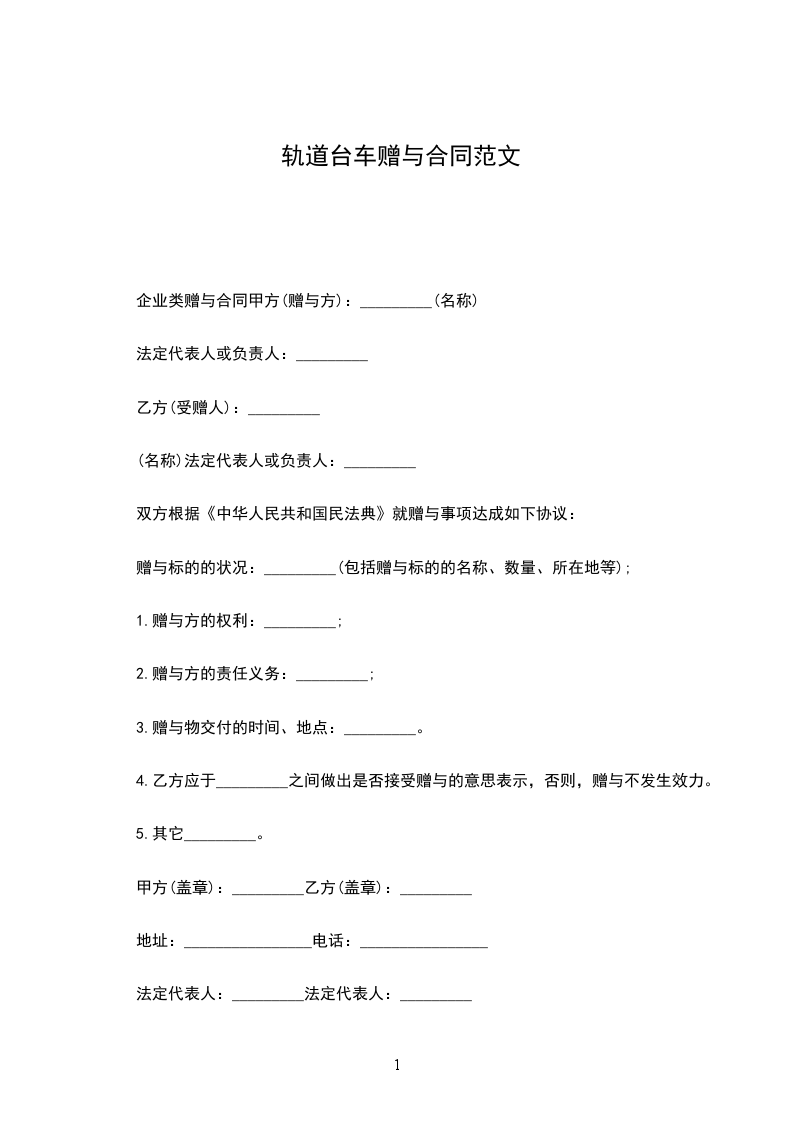 轨道台车赠与合同范文

企业类赠与合同甲方(赠与方)：_________(名称)

法定代表人或负责人：_________

乙方(受赠人)：_________

(名称)法定代表人或负责人：_________

双方根据《中华人民共和国民法典》就赠与事项达成如下协议：

赠与标的的状况：_________(包括赠与标的的名称、数量、所在地等);

1.赠与方的权利：_________;

2.赠与方的责任义务：_________;

3.赠与物交付的时间、地点：_________。

4.乙方应于_________之间做出是否接受赠与的意思表示，否则，赠与不发生效力。

5.其它_________。

甲方(盖章)：_________乙方(盖章)：_________

地址：________________电话：________________

法定代表人：_________法定代表人：_________

1